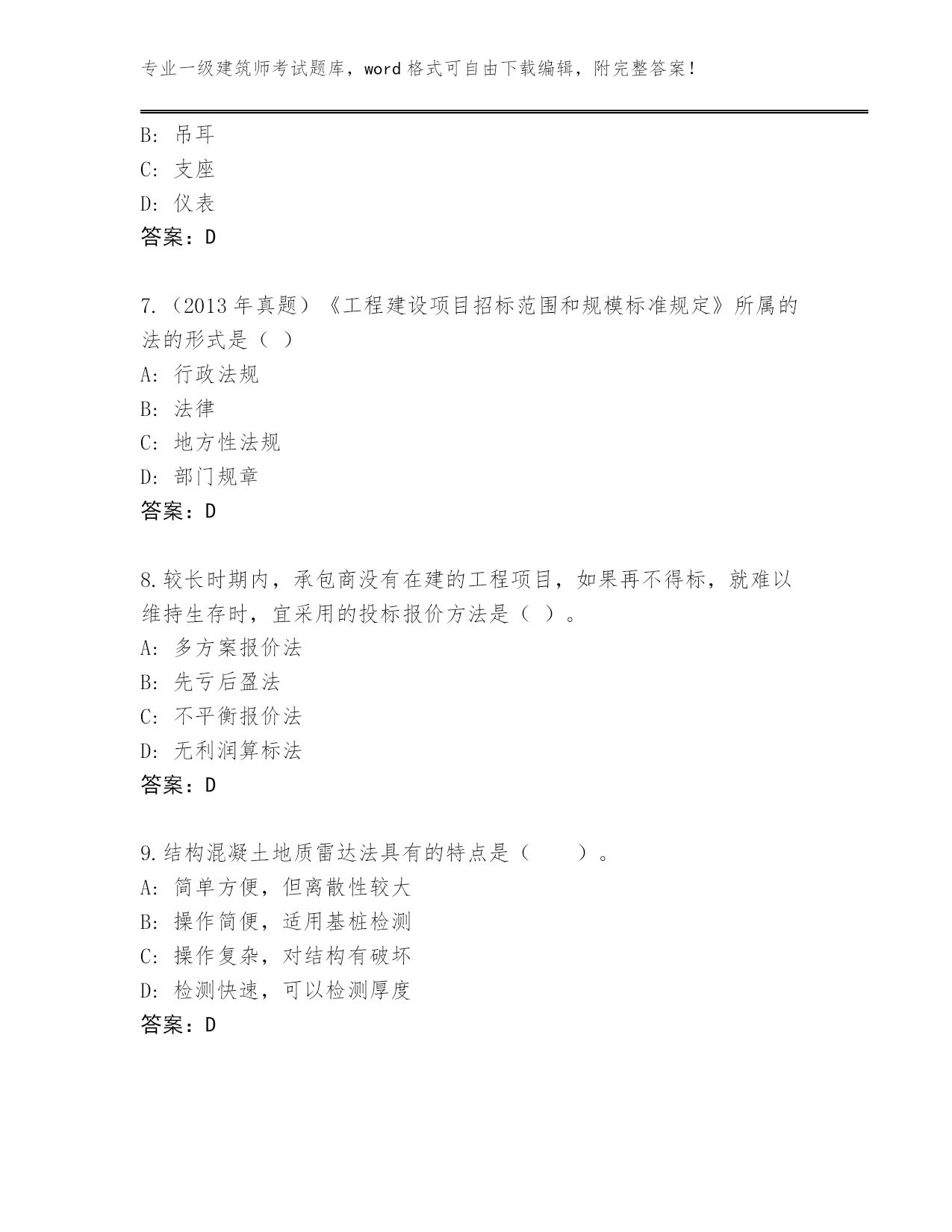 专业一级建筑师考试题库，word 格式可自由下载编辑，附完整答案！

B: 吊耳
C: 支座
D: 仪表
答案：D

7.（2013 年真题）《工程建设项目招标范围和规模标准规定》所属的法的形式是（ ）
A: 行政法规
B: 法律
C: 地方性法规
D: 部门规章
答案：D

8.较长时期内，承包商没有在建的工程项目，如果再不得标，就难以维持生存时，宜采用的投标报价方法是（ ）。
A: 多方案报价法
B: 先亏后盈法
C: 不平衡报价法
D: 无利润算标法
答案：D

9.结构混凝土地质雷达法具有的特点是（　　）。
A: 简单方便，但离散性较大
B: 操作简便，适用基桩检测
C: 操作复杂，对结构有破坏
D: 检测快速，可以检测厚度
答案：D